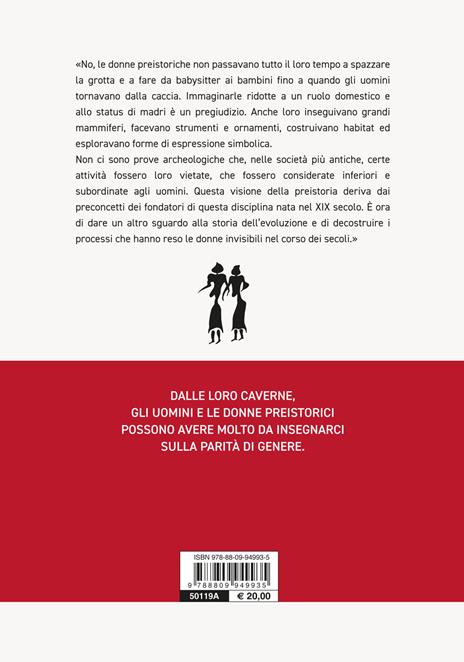 «No, le donne preistoriche non passavano tutto il loro tempo a spazzare la grotta e a fare da babysitter ai bambini fino a quando gli uomini tornavano dalla caccia. Immaginarle ridotte a un ruolo domestico e allo status di madri è un pregiudizio. Anche loro inseguivano grandi mammiferi, facevano strumenti e ornamenti, costruivano habitat ed esploravano forme di espressione simbolica.
Non ci sono prove archeologiche che, nelle società più antiche, certe attività fossero loro vietate, che fossero considerate inferiori e subordinate agli uomini. Questa visione della preistoria deriva dai preconcetti dei fondatori di questa disciplina nata nel XIX secolo. È ora di dare un altro sguardo alla storia dell'evoluzione e di decostruire i processi che hanno reso le donne invisibili nel corso dei secoli.»

DALLE LORO CAVERNE,
GLI UOMINI E LE DONNE PREISTORICI
POSSONO AVERE MOLTO DA INSEGNARCI
SULLA PARITÀ DI GENERE.

ISBN 978-88-09-94993-5
9 788809 949935
50119A € 20,00